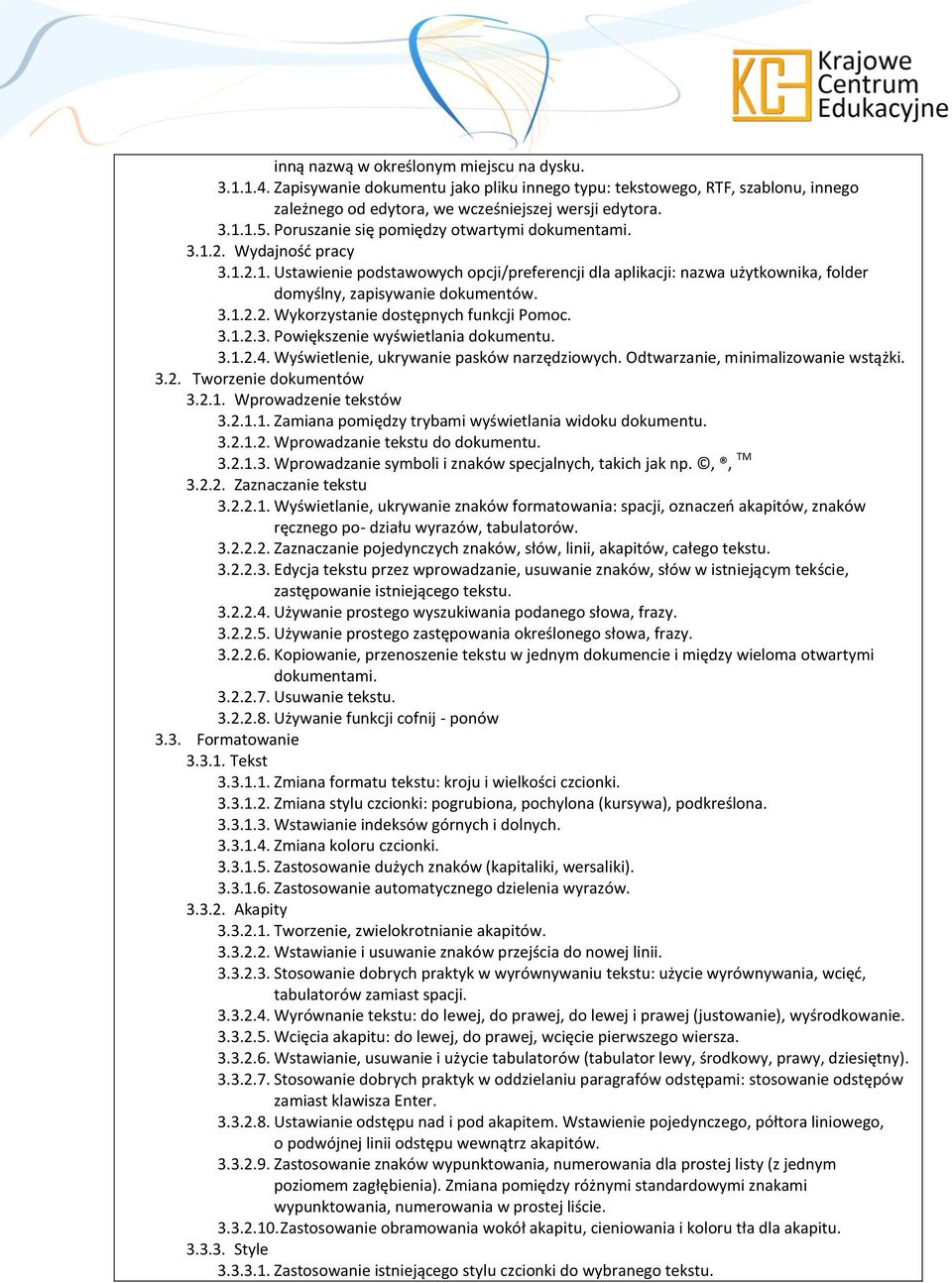 Krajowe Centrum Edukacyjne

inną nazwą w określonym miejscu na dysku.
3.1.1.4. Zapisywanie dokumentu jako pliku innego typu: tekstowego, RTF, szablonu, innego zależnego od edytora, we wcześniejszej wersji edytora.
3.1.1.5. Poruszanie się pomiędzy otwartymi dokumentami.
3.1.2. Wydajność pracy
3.1.2.1. Ustawienie podstawowych opcji/preferencji dla aplikacji: nazwa użytkownika, folder domyślny, zapisywanie dokumentów.
3.1.2.2. Wykorzystanie dostępnych funkcji Pomoc.
3.1.2.3. Powiększenie wyświetlania dokumentu.
3.1.2.4. Wyświetlenie, ukrywanie pasków narzędziowych. Odtwarzanie, minimalizowanie wstążki.
3.2. Tworzenie dokumentów
3.2.1. Wprowadzenie tekstów
3.2.1.1. Zamiana pomiędzy trybami wyświetlania widoku dokumentu.
3.2.1.2. Wprowadzanie tekstu do dokumentu.
3.2.1.3. Wprowadzanie symboli i znaków specjalnych, takich jak np. ©, ®, ™
3.2.2. Zaznaczanie tekstu
3.2.2.1. Wyświetlanie, ukrywanie znaków formatowania: spacji, oznaczeń akapitów, znaków ręcznego po- działu wyrazów, tabulatorów.
3.2.2.2. Zaznaczanie pojedynczych znaków, słów, linii, akapitów, całego tekstu.
3.2.2.3. Edycja tekstu przez wprowadzanie, usuwanie znaków, słów w istniejącym tekście, zastępowanie istniejącego tekstu.
3.2.2.4. Używanie prostego wyszukiwania podanego słowa, frazy.
3.2.2.5. Używanie prostego zastępowania określonego słowa, frazy.
3.2.2.6. Kopiowanie, przenoszenie tekstu w jednym dokumencie i między wieloma otwartymi dokumentami.
3.2.2.7. Usuwanie tekstu.
3.2.2.8. Używanie funkcji cofnij - ponów
3.3. Formatowanie
3.3.1. Tekst
3.3.1.1. Zmiana formatu tekstu: kroju i wielkości czcionki.
3.3.1.2. Zmiana stylu czcionki: pogrubiona, pochylona (kursywa), podkreślona.
3.3.1.3. Wstawianie indeksów górnych i dolnych.
3.3.1.4. Zmiana koloru czcionki.
3.3.1.5. Zastosowanie dużych znaków (kapitaliki, wersaliki).
3.3.1.6. Zastosowanie automatycznego dzielenia wyrazów.
3.3.2. Akapity
3.3.2.1. Tworzenie, zwielokrotnianie akapitów.
3.3.2.2. Wstawianie i usuwanie znaków przejścia do nowej linii.
3.3.2.3. Stosowanie dobrych praktyk w wyrównywaniu tekstu: użycie wyrównywania, wcięć, tabulatorów zamiast spacji.
3.3.2.4. Wyrównanie tekstu: do lewej, do prawej, do lewej i prawej (justowanie), wyśrodkowanie.
3.3.2.5. Wcięcia akapitu: do lewej, do prawej, wcięcie pierwszego wiersza.
3.3.2.6. Wstawianie, usuwanie i użycie tabulatorów (tabulator lewy, środkowy, prawy, dziesiętny).
3.3.2.7. Stosowanie dobrych praktyk w oddzielaniu paragrafów odstępami: stosowanie odstępów zamiast klawisza Enter.
3.3.2.8. Ustawianie odstępu nad i pod akapitem. Wstawienie pojedynczego, półtora liniowego, o podwójnej linii odstępu wewnątrz akapitów.
3.3.2.9. Zastosowanie znaków wypunktowania, numerowania dla prostej listy (z jednym poziomem zagłębienia). Zmiana pomiędzy różnymi standardowymi znakami wypunktowania, numerowania w prostej liście.
3.3.2.10. Zastosowanie obramowania wokół akapitu, cieniowania i koloru tła dla akapitu.
3.3.3. Style
3.3.3.1. Zastosowanie istniejącego stylu czcionki do wybranego tekstu.